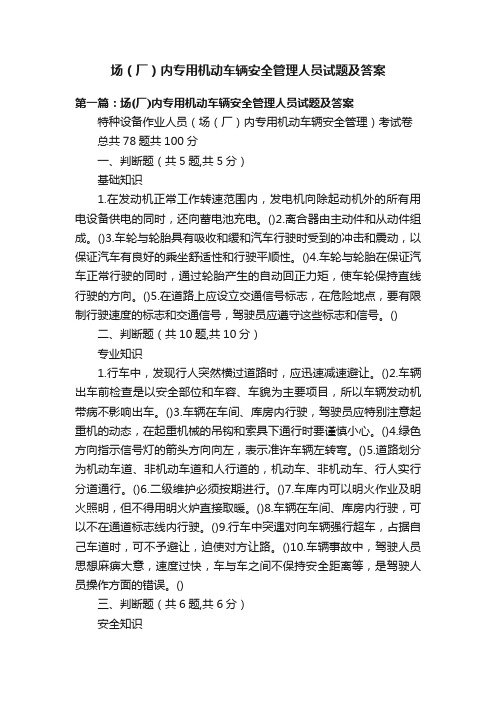 场（厂）内专用机动车辆安全管理人员试题及答案

第一篇：场(厂)内专用机动车辆安全管理人员试题及答案

特种设备作业人员（场（厂）内专用机动车辆安全管理）考试卷

总共 78 题共 100 分

一、判断题（共 5 题,共 5 分）

基础知识

1.在发动机正常工作转速范围内，发电机向除起动机外的所有用电设备供电的同时，还向蓄电池充电。()2.离合器由主动件和从动件组成。()3.车轮与轮胎具有吸收和缓和汽车行驶时受到的冲击和震动，以保证汽车有良好的乘坐舒适性和行驶平顺性。()4.车轮与轮胎在保证汽车正常行驶的同时，通过轮胎产生的自动回正力矩，使车轮保持直线行驶的方向。()5.在道路上应设立交通信号标志，在危险地点，要有限制行驶速度的标志和交通信号，驾驶员应遵守这些标志和信号。()

二、判断题（共 10 题,共 10 分）

专业知识

1.行车中，发现行人突然横过道路时，应迅速减速避让。()2.车辆出车前检查是以安全部位和车容、车貌为主要项目，所以车辆发动机带病不影响出车。()3.车辆在车间、库房内行驶，驾驶员应特别注意起重机的动态，在起重机械的吊钩和索具下通行时要谨慎小心。()4.绿色方向指示信号灯的箭头方向向左，表示准许车辆左转弯。()5.道路划分为机动车道、非机动车道和人行道的，机动车、非机动车、行人实行分道通行。()6.二级维护必须按期进行。()7.车库内可以明火作业及明火照明，但不得用明火炉直接取暖。()8.车辆在车间、库房内行驶，可以不在通道标志线内行驶。()9.行车中突遇对向车辆强行超车，占据自己车道时，可不予避让，迫使对方让路。()10.车辆事故中，驾驶人员思想麻痹大意，速度过快，车与车之间不保持安全距离等，是驾驶人员操作方面的错误。()

三、判断题（共 6 题,共 6 分）

安全知识